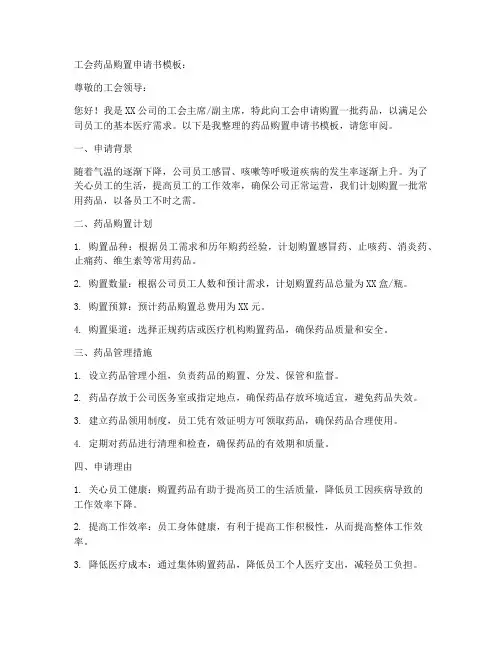 工会药品购置申请书模板：

尊敬的工会领导：

您好！我是XX公司的工会主席/副主席，特此向工会申请购置一批药品，以满足公司员工的基本医疗需求。以下是我整理的药品购置申请书模板，请您审阅。

一、申请背景

随着气温的逐渐下降，公司员工感冒、咳嗽等呼吸道疾病的发生率逐渐上升。为了关心员工的生活，提高员工的工作效率，确保公司正常运营，我们计划购置一批常用药品，以备员工不时之需。

二、药品购置计划

1. 购置品种：根据员工需求和历年购药经验，计划购置感冒药、止咳药、消炎药、止痛药、维生素等常用药品。

2. 购置数量：根据公司员工人数和预计需求，计划购置药品总量为XX盒/瓶。

3. 购置预算：预计药品购置总费用为XX元。

4. 购置渠道：选择正规药店或医疗机构购置药品，确保药品质量和安全。

三、药品管理措施

1. 设立药品管理小组，负责药品的购置、分发、保管和监督。

2. 药品存放于公司医务室或指定地点，确保药品存放环境适宜，避免药品失效。

3. 建立药品领用制度，员工凭有效证明方可领取药品，确保药品合理使用。

4. 定期对药品进行清理和检查，确保药品的有效期和质量。

四、申请理由

1. 关心员工健康：购置药品有助于提高员工的生活质量，降低员工因疾病导致的工作效率下降。

2. 提高工作效率：员工身体健康，有利于提高工作积极性，从而提高整体工作效率。

3. 降低医疗成本：通过集体购置药品，降低员工个人医疗支出，减轻员工负担。